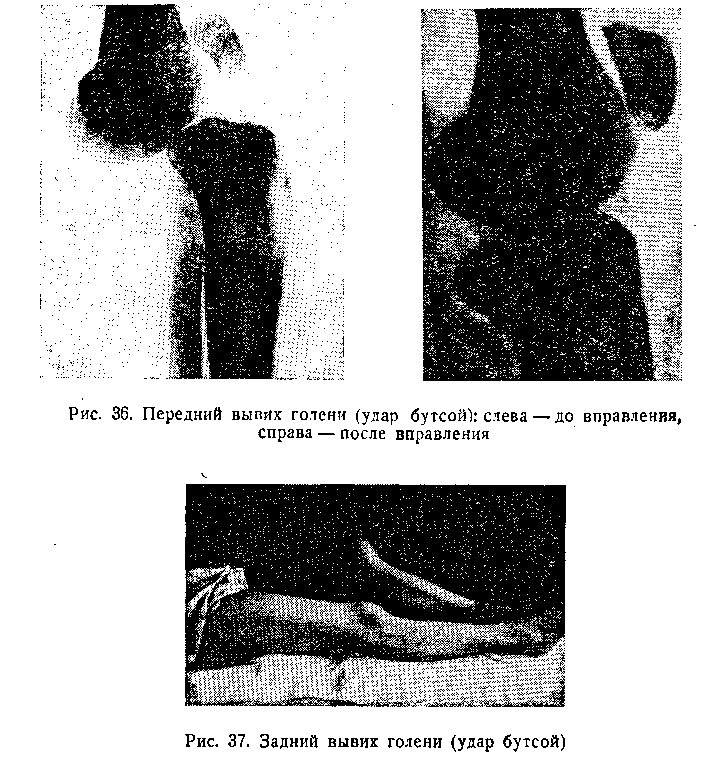 Рис. 36. Передний вывих голени (удар бутсой): слева — до вправления, справа — после вправления

Рис. 37. Задний вывих голени (удар бутсой)